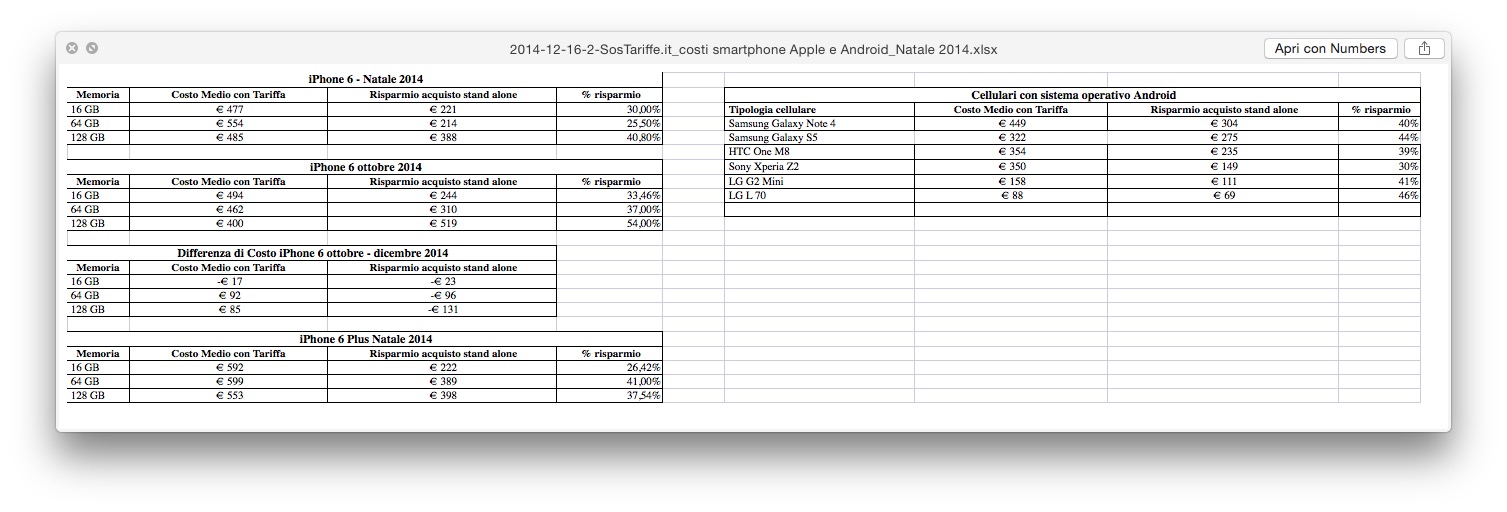 2014-12-16-2-SosTariffe.it_costi smartphone Apple e Android_Natale 2014.xlsx

Apri con Numbers

iPhone 6 - Natale 2014

| Memoria | Costo Medio con Tariffa | Risparmio acquisto stand alone | % risparmio |
|---|---|---|---|
| 16 GB | € 477 | € 221 | 30,00% |
| 64 GB | € 554 | € 214 | 25,50% |
| 128 GB | € 485 | € 388 | 40,80% |

iPhone 6 ottobre 2014

| Memoria | Costo Medio con Tariffa | Risparmio acquisto stand alone | % risparmio |
|---|---|---|---|
| 16 GB | € 494 | € 244 | 33,46% |
| 64 GB | € 462 | € 310 | 37,00% |
| 128 GB | € 400 | € 519 | 54,00% |

Differenza di Costo iPhone 6 ottobre - dicembre 2014

| Memoria | Costo Medio con Tariffa | Risparmio acquisto stand alone |
|---|---|---|
| 16 GB | -€ 17 | -€ 23 |
| 64 GB | € 92 | -€ 96 |
| 128 GB | € 85 | -€ 131 |

iPhone 6 Plus Natale 2014

| Memoria | Costo Medio con Tariffa | Risparmio acquisto stand alone | % risparmio |
|---|---|---|---|
| 16 GB | € 592 | € 222 | 26,42% |
| 64 GB | € 599 | € 389 | 41,00% |
| 128 GB | € 553 | € 398 | 37,54% |

Cellulari con sistema operativo Android

| Tipologia cellulare | Costo Medio con Tariffa | Risparmio acquisto stand alone | % risparmio |
|---|---|---|---|
| Samsung Galaxy Note 4 | € 449 | € 304 | 40% |
| Samsung Galaxy S5 | € 322 | € 275 | 44% |
| HTC One M8 | € 354 | € 235 | 39% |
| Sony Xperia Z2 | € 350 | € 149 | 30% |
| LG G2 Mini | € 158 | € 111 | 41% |
| LG L 70 | € 88 | € 69 | 46% |